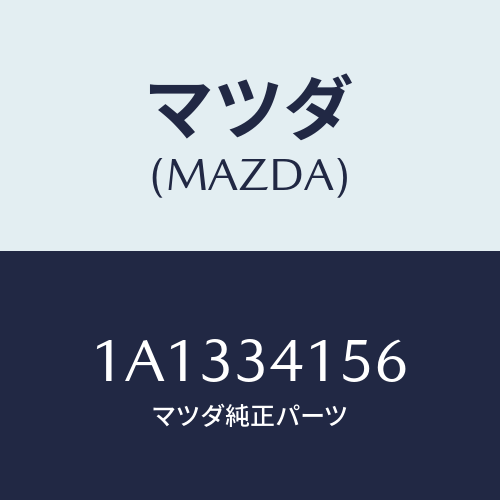 マツダ
(MAZDA)

1A1334156
マツダ純正パーツ